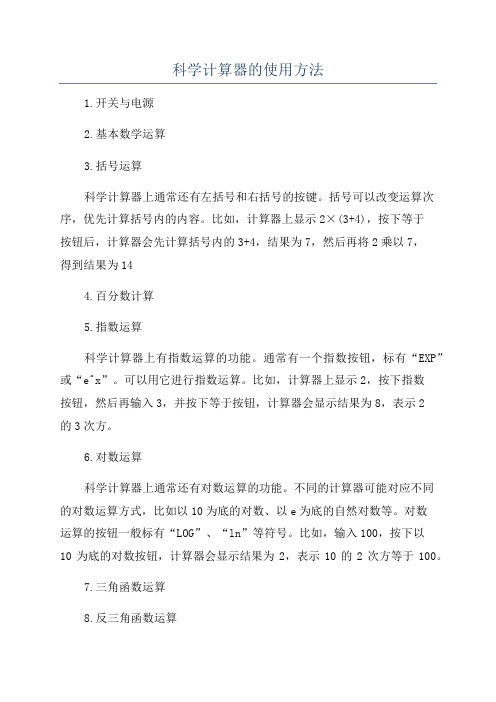 科学计算器的使用方法

1.开关与电源

2.基本数学运算

3.括号运算

科学计算器上通常还有左括号和右括号的按键。括号可以改变运算次序，优先计算括号内的内容。比如，计算器上显示 2×(3+4)，按下等于按钮后，计算器会先计算括号内的 3+4，结果为 7，然后再将 2 乘以 7，得到结果为 14

4.百分数计算

5.指数运算

科学计算器上有指数运算的功能。通常有一个指数按钮，标有“EXP”或“e^x”。可以用它进行指数运算。比如，计算器上显示 2，按下指数按钮，然后再输入 3，并按下等于按钮，计算器会显示结果为 8，表示 2 的 3 次方。

6.对数运算

科学计算器上通常还有对数运算的功能。不同的计算器可能对应不同的对数运算方式，比如以 10 为底的对数、以 e 为底的自然对数等。对数运算的按钮一般标有“LOG”、“ln”等符号。比如，输入 100，按下以 10 为底的对数按钮，计算器会显示结果为 2，表示 10 的 2 次方等于 100。

7.三角函数运算

8.反三角函数运算